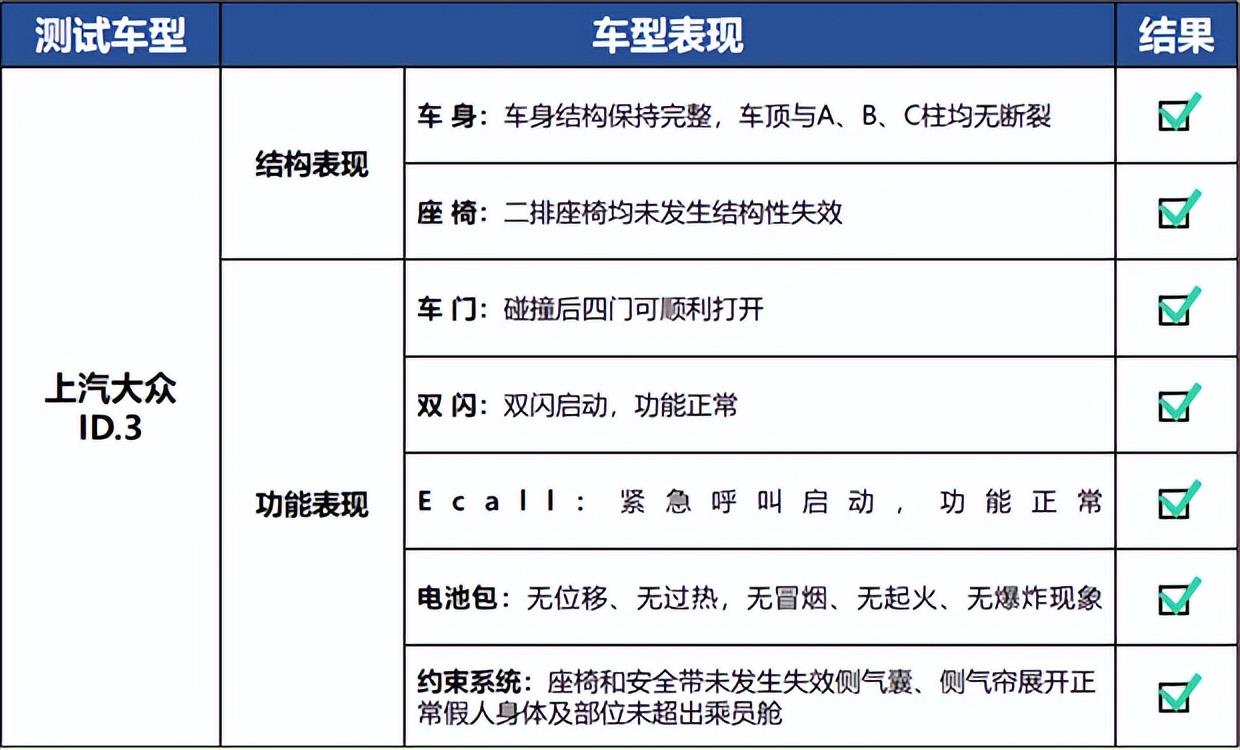 | 测试车型 | 车型表现 | | 结果 |
|---|---|---|---|
| 上汽大众 ID.3 | 结构表现 | 车 身：车身结构保持完整，车顶与A、B、C柱均无断裂 | ☑ |
| | | 座 椅：二排座椅均未发生结构性失效 | ☑ |
| | 功能表现 | 车 门：碰撞后四门可顺利打开 | ☑ |
| | | 双 闪：双闪启动，功能正常 | ☑ |
| | | Ecall：紧急呼叫启动，功能正常 | ☑ |
| | | 电池包：无位移、无过热，无冒烟、无起火、无爆炸现象 | ☑ |
| | | 约束系统：座椅和安全带未发生失效侧气囊、侧气帘展开正常假人身体及部位未超出乘员舱 | ☑ |